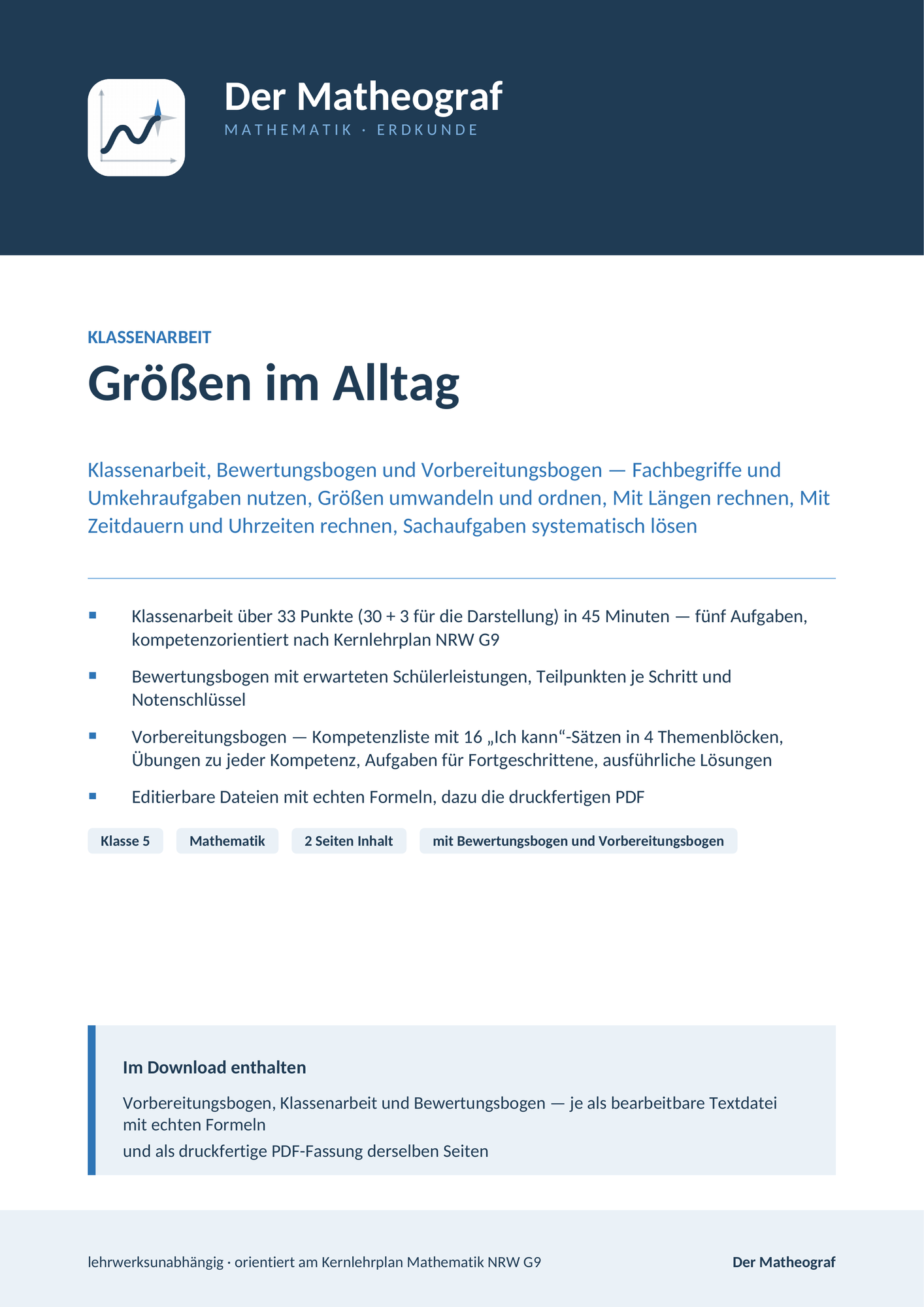 Der Matheograf
MATHEMATIK · ERDKUNDE

KLASSENARBEIT

Größen im Alltag

Klassenarbeit, Bewertungsbogen und Vorbereitungsbogen — Fachbegriffe und Umkehraufgaben nutzen, Größen umwandeln und ordnen, Mit Längen rechnen, Mit Zeitdauern und Uhrzeiten rechnen, Sachaufgaben systematisch lösen

• Klassenarbeit über 33 Punkte (30 + 3 für die Darstellung) in 45 Minuten — fünf Aufgaben, kompetenzorientiert nach Kernlehrplan NRW G9
• Bewertungsbogen mit erwarteten Schülerleistungen, Teilpunkten je Schritt und Notenschlüssel
• Vorbereitungsbogen — Kompetenzliste mit 16 „Ich kann“-Sätzen in 4 Themenblöcken, Übungen zu jeder Kompetenz, Aufgaben für Fortgeschrittene, ausführliche Lösungen
• Editierbare Dateien mit echten Formeln, dazu die druckfertigen PDF

Klasse 5 Mathematik 2 Seiten Inhalt mit Bewertungsbogen und Vorbereitungsbogen

Im Download enthalten

Vorbereitungsbogen, Klassenarbeit und Bewertungsbogen — je als bearbeitbare Textdatei mit echten Formeln

und als druckfertige PDF-Fassung derselben Seiten

lehrwerksunabhängig · orientiert am Kernlehrplan Mathematik NRW G9 Der Matheograf